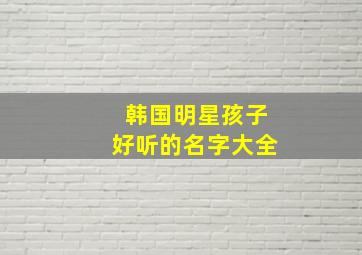 韩国明星孩子
好听的名字大全